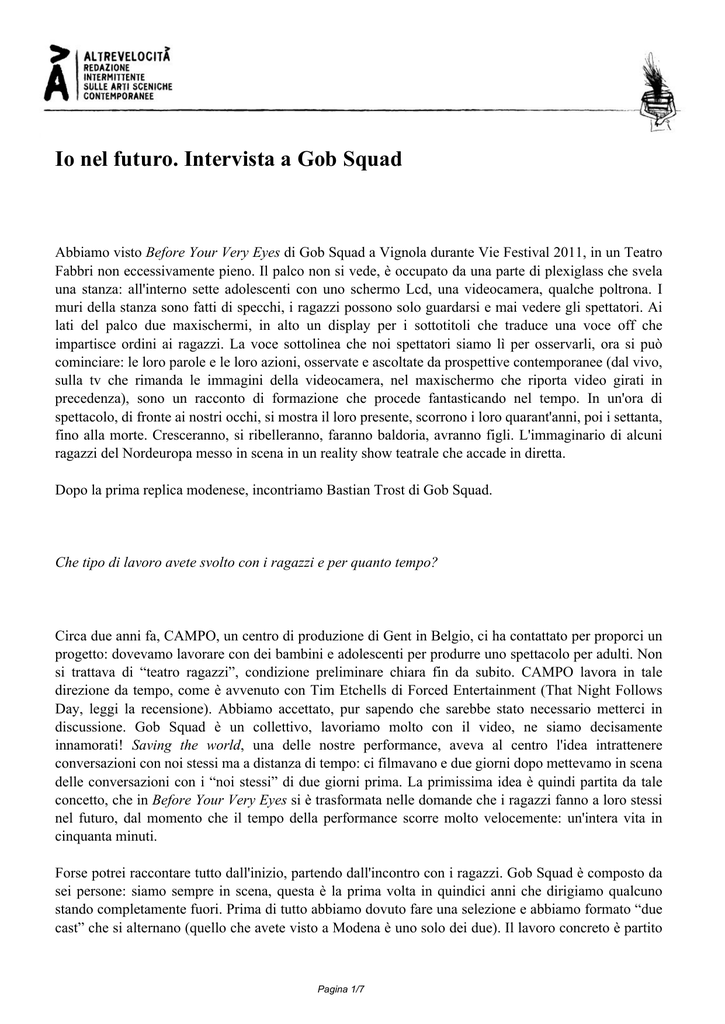 ALTREVELOCITÀ
REDAZIONE INTERMITTENTE SULLE ARTI SCENICHE CONTEMPORANEE

Io nel futuro. Intervista a Gob Squad

Abbiamo visto Before Your Very Eyes di Gob Squad a Vignola durante Vie Festival 2011, in un Teatro Fabbri non eccessivamente pieno. Il palco non si vede, è occupato da una parte di plexiglass che svela una stanza: all'interno sette adolescenti con uno schermo Lcd, una videocamera, qualche poltrona. I muri della stanza sono fatti di specchi, i ragazzi possono solo guardarsi e mai vedere gli spettatori. Ai lati del palco due maxischermi, in alto un display per i sottotitoli che traduce una voce off che impartisce ordini ai ragazzi. La voce sottolinea che noi spettatori siamo lì per osservarli, ora si può cominciare: le loro parole e le loro azioni, osservate e ascoltate da prospettive contemporanee (dal vivo, sulla tv che rimanda le immagini della videocamera, nel maxischermo che riporta video girati in precedenza), sono un racconto di formazione che procede fantasticando nel tempo. In un'ora di spettacolo, di fronte ai nostri occhi, si mostra il loro presente, scorrono i loro quarant'anni, poi i settanta, fino alla morte. Cresceranno, si ribelleranno, faranno baldoria, avranno figli. L'immaginario di alcuni ragazzi del Nordeuropa messo in scena in un reality show teatrale che accade in diretta.

Dopo la prima replica modenese, incontriamo Bastian Trost di Gob Squad.

Che tipo di lavoro avete svolto con i ragazzi e per quanto tempo?

Circa due anni fa, CAMPO, un centro di produzione di Gent in Belgio, ci ha contattato per proporci un progetto: dovevamo lavorare con dei bambini e adolescenti per produrre uno spettacolo per adulti. Non si trattava di “teatro ragazzi”, condizione preliminare chiara fin da subito. CAMPO lavora in tale direzione da tempo, come è avvenuto con Tim Etchells di Forced Entertainment (That Night Follows Day, leggi la recensione). Abbiamo accettato, pur sapendo che sarebbe stato necessario metterci in discussione. Gob Squad è un collettivo, lavoriamo molto con il video, ne siamo decisamente innamorati! Saving the world, una delle nostre performance, aveva al centro l'idea intrattenere conversazioni con noi stessi ma a distanza di tempo: ci filmavano e due giorni dopo mettevamo in scena delle conversazioni con i “noi stessi” di due giorni prima. La primissima idea è quindi partita da tale concetto, che in Before Your Very Eyes si è trasformata nelle domande che i ragazzi fanno a loro stessi nel futuro, dal momento che il tempo della performance scorre molto velocemente: un'intera vita in cinquanta minuti.

Forse potrei raccontare tutto dall'inizio, partendo dall'incontro con i ragazzi. Gob Squad è composto da sei persone: siamo sempre in scena, questa è la prima volta in quindici anni che dirigiamo qualcuno stando completamente fuori. Prima di tutto abbiamo dovuto fare una selezione e abbiamo formato “due cast” che si alternano (quello che avete visto a Modena è uno solo dei due). Il lavoro concreto è partito

Pagina 1/7